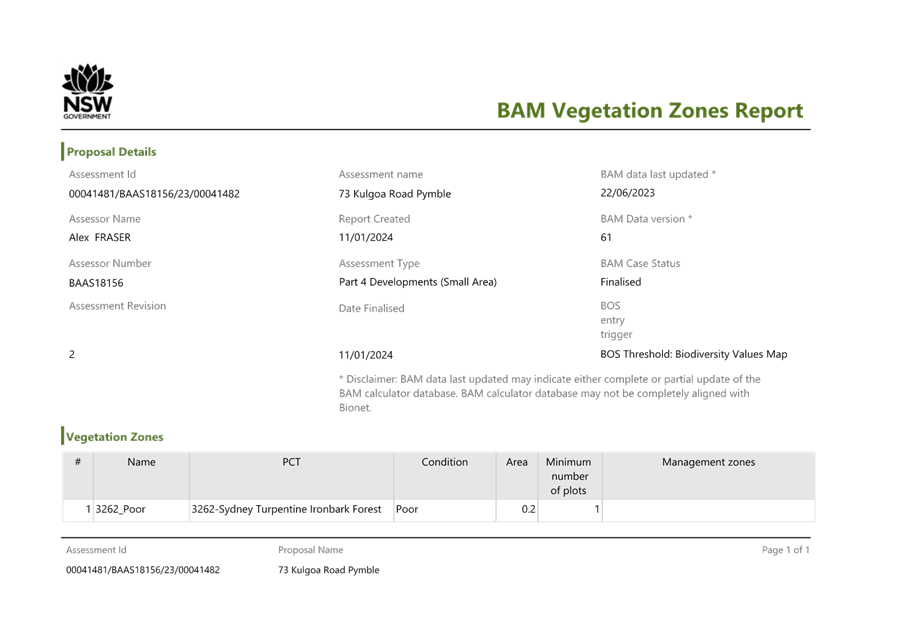 NSW
GOVERNMENT

BAM Vegetation Zones Report

Proposal Details

Assessment Id
00041481/BAAS18156/23/00041482

Assessor Name
Alex FRASER

Assessor Number
BAAS18156

Assessment Revision
2

Assessment name
73 Kulgoa Road Pymble

Report Created
11/01/2024

Assessment Type
Part 4 Developments (Small Area)

Date Finalised
11/01/2024

BAM data last updated *
22/06/2023

BAM Data version *
61

BAM Case Status
Finalised

BOS entry trigger
BOS Threshold: Biodiversity Values Map

* Disclaimer: BAM data last updated may indicate either complete or partial update of the BAM calculator database. BAM calculator database may not be completely aligned with Bionet.

Vegetation Zones

| # | Name | PCT | Condition | Area | Minimum number of plots | Management zones |
|---|---|---|---|---|---|---|
| 1 | 3262_Poor | 3262-Sydney Turpentine Ironbark Forest | Poor | 0.2 | 1 | |

Assessment Id
00041481/BAAS18156/23/00041482

Proposal Name
73 Kulgoa Road Pymble

Page 1 of 1